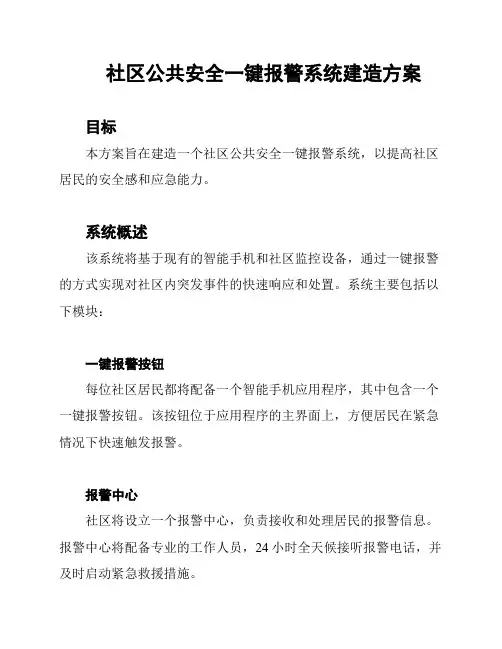 社区公共安全一键报警系统建造方案

目标

本方案旨在建造一个社区公共安全一键报警系统，以提高社区居民的安全感和应急能力。

系统概述

该系统将基于现有的智能手机和社区监控设备，通过一键报警的方式实现对社区内突发事件的快速响应和处置。系统主要包括以下模块：

一键报警按钮

每位社区居民都将配备一个智能手机应用程序，其中包含一个一键报警按钮。该按钮位于应用程序的主界面上，方便居民在紧急情况下快速触发报警。

报警中心

社区将设立一个报警中心，负责接收和处理居民的报警信息。报警中心将配备专业的工作人员，24 小时全天候接听报警电话，并及时启动紧急救援措施。